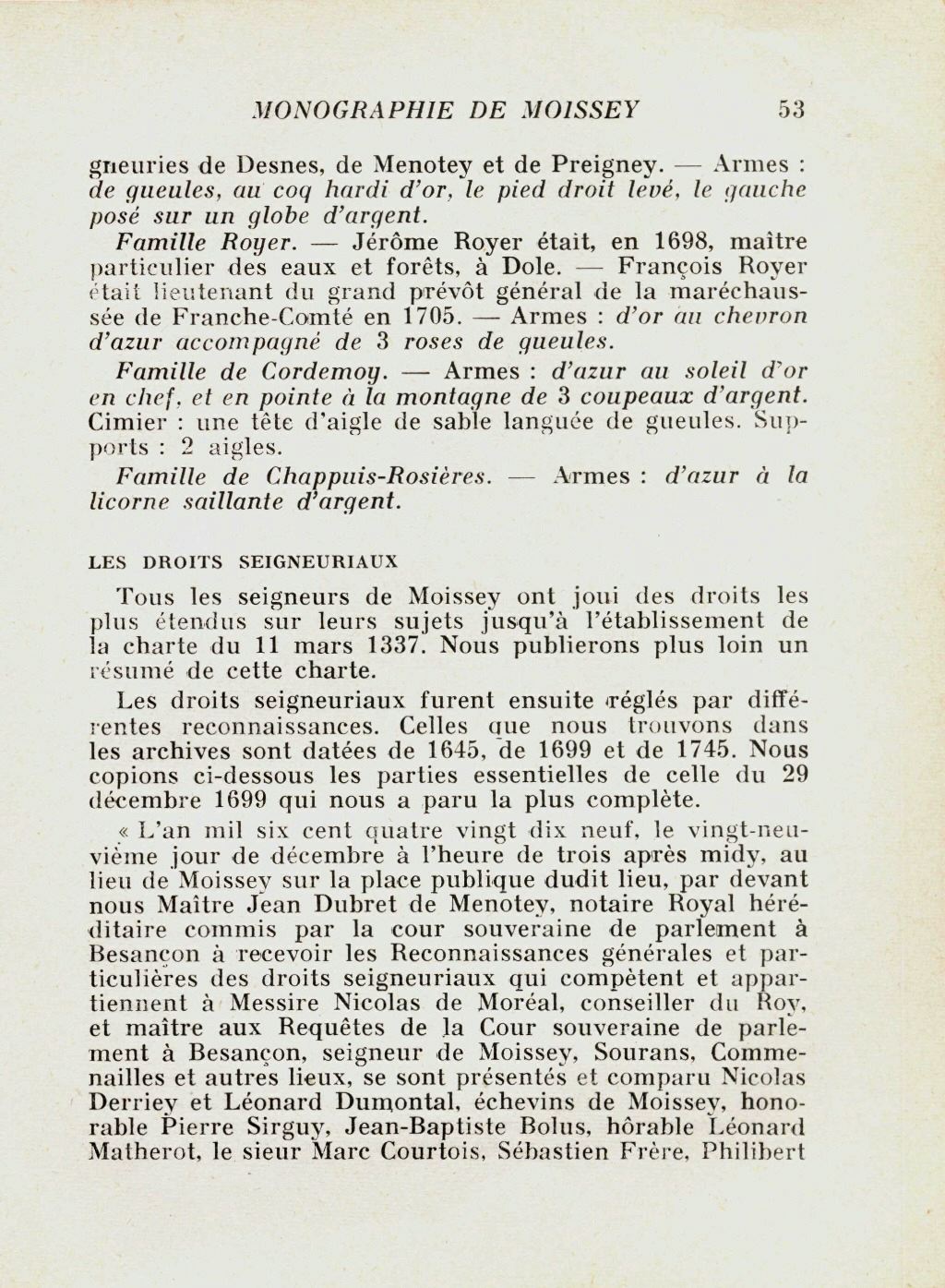 MONOGRAPHIE DE MOISSEY 53

gneuries de Desnes, de Menotey et de Preigney. — Armes : de gueules, au coq hardi d'or, le pied droit levé, le gauche posé sur un globe d'argent.

Famille Royer. — Jérôme Royer était, en 1698, maître particulier des eaux et forêts, à Dole. — François Royer était lieutenant du grand prévôt général de la maréchaussée de Franche-Comté en 1705. — Armes : d'or au chevron d'azur accompagné de 3 roses de gueules.

Famille de Cordemoy. — Armes : d'azur au soleil d'or en chef, et en pointe à la montagne de 3 coupeaux d'argent. Cimier : une tête d'aigle de sable languée de gueules. Supports : 2 aigles.

Famille de Chappuis-Rosières. — Armes : d'azur à la licorne saillante d'argent.

LES DROITS SEIGNEURIAUX

Tous les seigneurs de Moissey ont joui des droits les plus étendus sur leurs sujets jusqu'à l'établissement de la charte du 11 mars 1337. Nous publierons plus loin un résumé de cette charte.

Les droits seigneuriaux furent ensuite réglés par différentes reconnaissances. Celles que nous trouvons dans les archives sont datées de 1645, de 1699 et de 1745. Nous copions ci-dessous les parties essentielles de celle du 29 décembre 1699 qui nous a paru la plus complète.

« L'an mil six cent quatre vingt dix neuf, le vingt-neuvième jour de décembre à l'heure de trois après midy, au lieu de Moissey sur la place publique dudit lieu, par devant nous Maître Jean Dubret de Menotey, notaire Royal héréditaire commis par la cour souveraine de parlement à Besançon à recevoir les Reconnaissances générales et particulières des droits seigneuriaux qui compètent et appartiennent à Messire Nicolas de Moréal, conseiller du Roy, et maître aux Requêtes de la Cour souveraine de parlement à Besançon, seigneur de Moissey, Sourans, Commenailles et autres lieux, se sont présentés et comparu Nicolas Derriey et Léonard Dumontal, échevins de Moissey, honorable Pierre Sirguy, Jean-Baptiste Bolus, hôrable Léonard Matherot, le sieur Marc Courtois, Sébastien Frère, Philibert